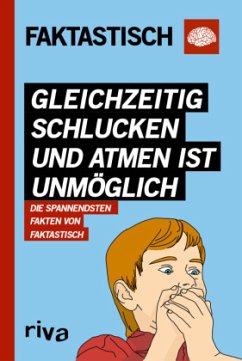 FAKTASTISCH

GLEICHZEITIG SCHLUCKEN UND ATMEN IST UNMÖGLICH

DIE SPANNENDSTEN FAKTEN VON FAKTASTISCH

riva